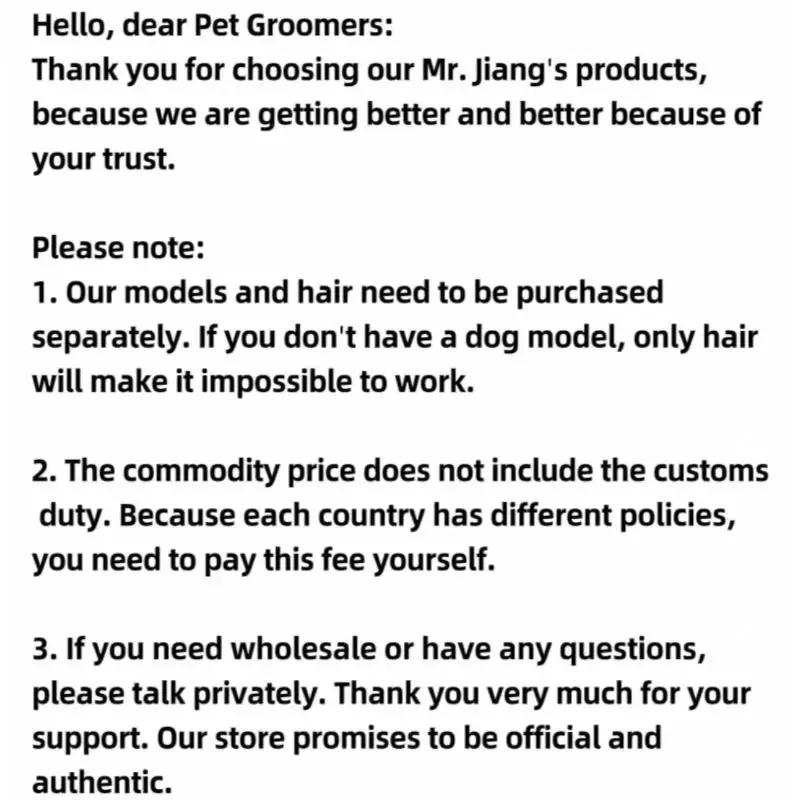 Hello, dear Pet Groomers:
Thank you for choosing our Mr. Jiang's products, because we are getting better and better because of your trust.

Please note:
1. Our models and hair need to be purchased separately. If you don't have a dog model, only hair will make it impossible to work.

2. The commodity price does not include the customs duty. Because each country has different policies, you need to pay this fee yourself.

3. If you need wholesale or have any questions, please talk privately. Thank you very much for your support. Our store promises to be official and authentic.